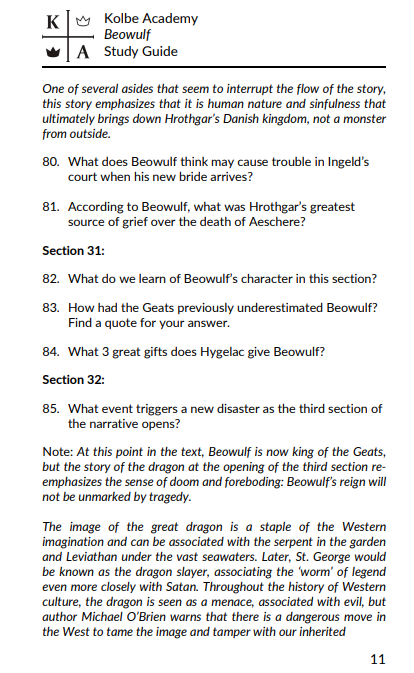 K A
Kolbe Academy
Beowulf
Study Guide

One of several asides that seem to interrupt the flow of the story, this story emphasizes that it is human nature and sinfulness that ultimately brings down Hrothgar's Danish kingdom, not a monster from outside.

80. What does Beowulf think may cause trouble in Ingeld's court when his new bride arrives?

81. According to Beowulf, what was Hrothgar's greatest source of grief over the death of Aeschere?

Section 31:

82. What do we learn of Beowulf's character in this section?

83. How had the Geats previously underestimated Beowulf? Find a quote for your answer.

84. What 3 great gifts does Hygelac give Beowulf?

Section 32:

85. What event triggers a new disaster as the third section of the narrative opens?

Note: At this point in the text, Beowulf is now king of the Geats, but the story of the dragon at the opening of the third section re-emphasizes the sense of doom and foreboding: Beowulf's reign will not be unmarked by tragedy.

The image of the great dragon is a staple of the Western imagination and can be associated with the serpent in the garden and Leviathan under the vast seawaters. Later, St. George would be known as the dragon slayer, associating the 'worm' of legend even more closely with Satan. Throughout the history of Western culture, the dragon is seen as a menace, associated with evil, but author Michael O'Brien warns that there is a dangerous move in the West to tame the image and tamper with our inherited

11